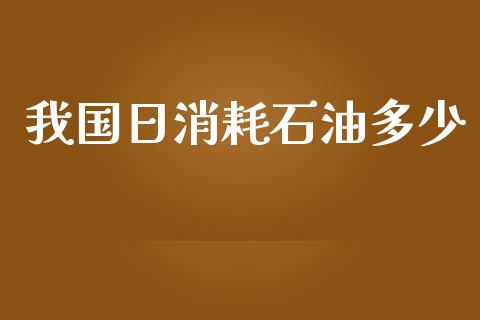 我国日消耗石油多少